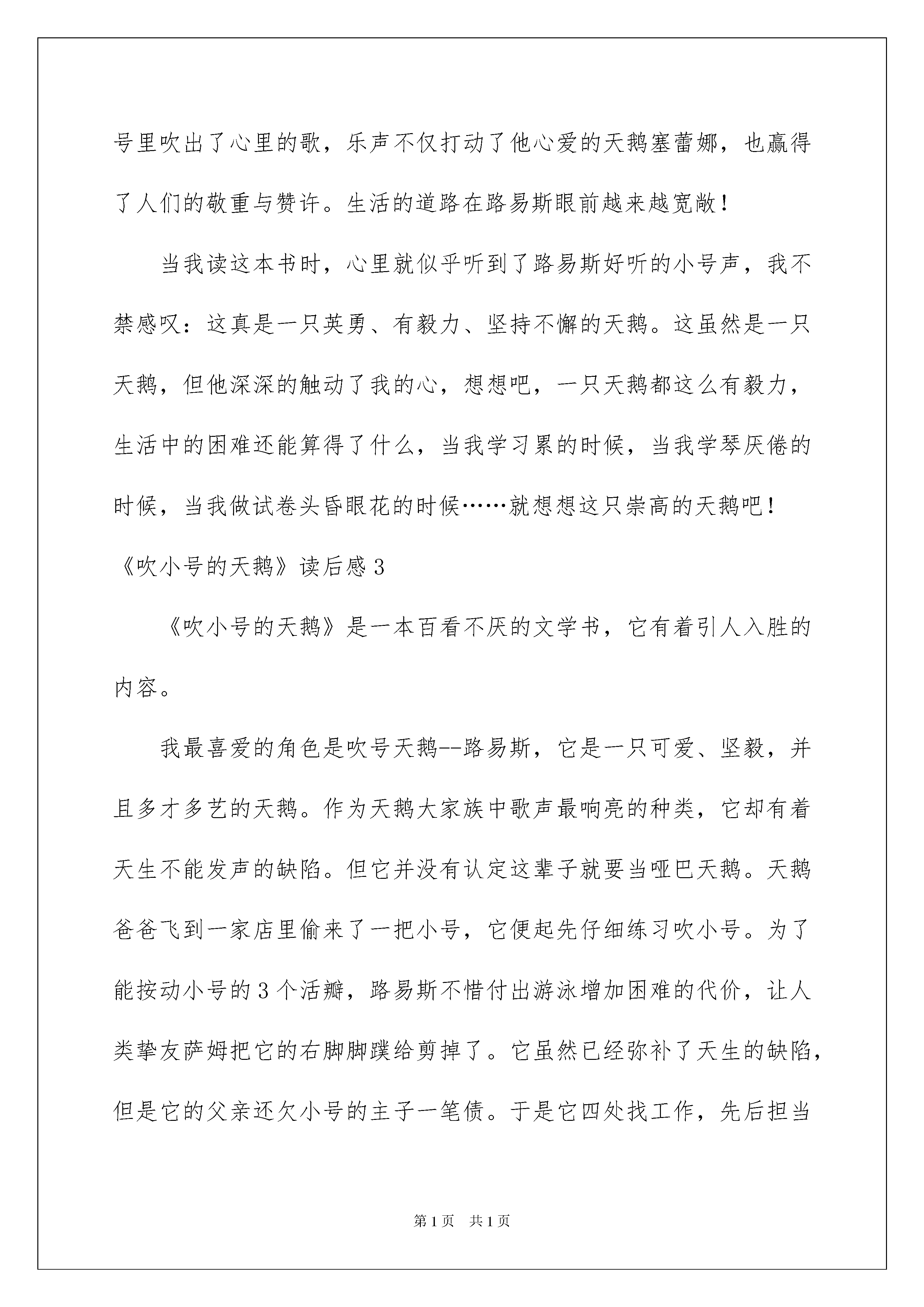 号里吹出了心里的歌，乐声不仅打动了他心爱的天鹅塞蕾娜，也赢得了人们的敬重与赞许。生活的道路在路易斯眼前越来越宽敞！

当我读这本书时，心里就似乎听到了路易斯好听的小号声，我不禁感叹：这真是一只英勇、有毅力、坚持不懈的天鹅。这虽然是一只天鹅，但他深深的触动了我的心，想想吧，一只天鹅都这么有毅力，生活中的困难还能算得了什么，当我学习累的时候，当我学琴厌倦的时候，当我做试卷头昏眼花的时候……就想想这只崇高的天鹅吧！

《吹小号的天鹅》读后感3

《吹小号的天鹅》是一本百看不厌的文学书，它有着引人入胜的内容。

我最喜爱的角色是吹号天鹅--路易斯，它是一只可爱、坚毅，并且多才多艺的天鹅。作为天鹅大家族中歌声最响亮的种类，它却有着天生不能发声的缺陷。但它并没有认定这辈子就要当哑巴天鹅。天鹅爸爸飞到一家店里偷来了一把小号，它便起先仔细练习吹小号。为了能按动小号的3个活瓣，路易斯不惜付出游泳增加困难的代价，让人类挚友萨姆把它的右脚脚蹼给剪掉了。它虽然已经弥补了天生的缺陷，但是它的父亲还欠小号的主子一笔债。于是它四处找工作，先后担当

第1页 共1页